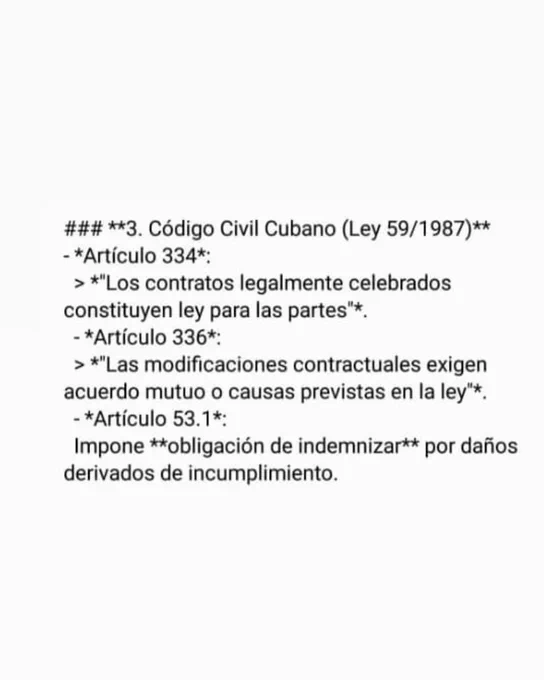 ### **3. Código Civil Cubano (Ley 59/1987)**
- *Artículo 334*:
> *"Los contratos legalmente celebrados constituyen ley para las partes"*.
- *Artículo 336*:
> *"Las modificaciones contractuales exigen acuerdo mutuo o causas previstas en la ley"*.
- *Artículo 53.1*:
Impone **obligación de indemnizar** por daños derivados de incumplimiento.